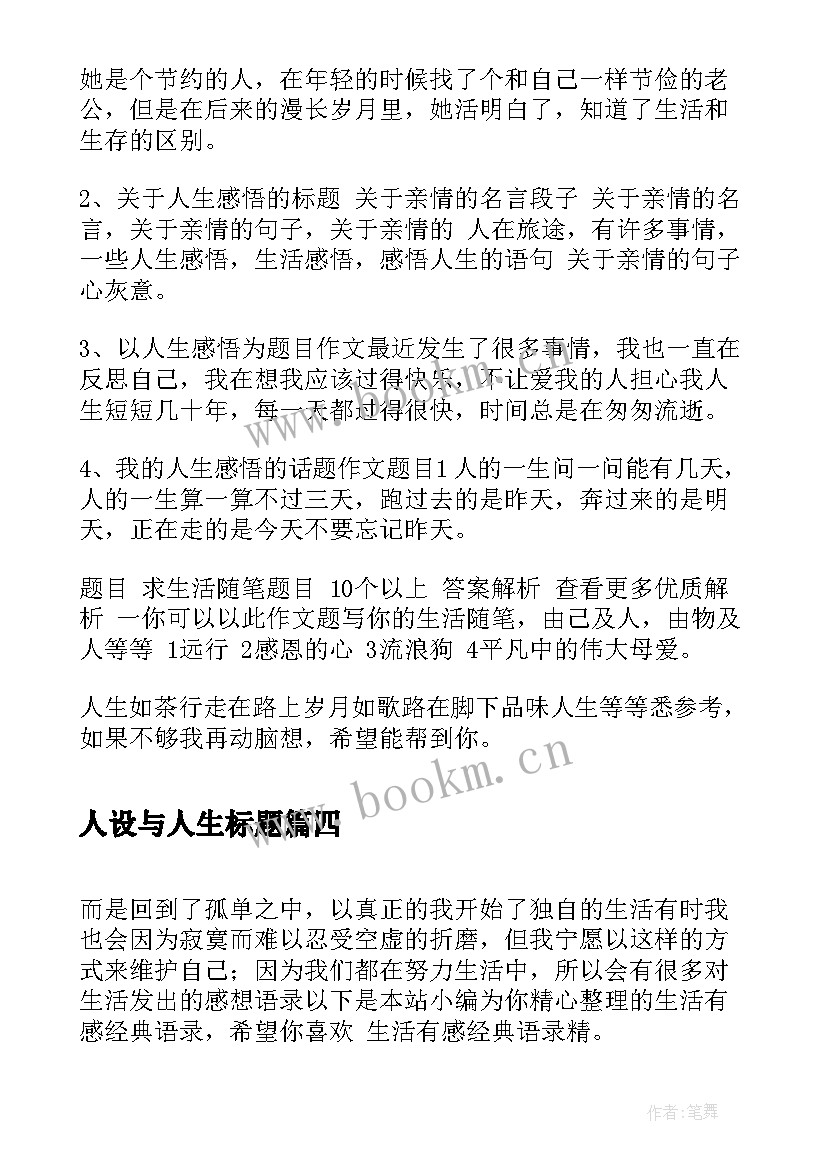 她是个节约的人，在年轻的时候找了个和自己一样节俭的老公，但是在后来的漫长岁月里，她活明白了，知道了生活和生存的区别。

2、关于人生感悟的标题 关于亲情的名言段子 关于亲情的名言，关于亲情的句子，关于亲情的 人在旅途，有许多事情，一些人生感悟，生活感悟，感悟人生的语句 关于亲情的句子心灰意。

3、以人生感悟为题目作文最近发生了很多事情，我也一直在反思自己，我在想我应该过得快乐，不让爱我的人担心我人生短短几十年，每一天都过得很快，时间总是在匆匆流逝。

4、我的人生感悟的话题作文题目1 人的一生问一问能有几天，人的一生算一算不过三天，跑过去的是昨天，奔过来的是明天，正在走的是今天不要忘记昨天。

题目 求生活随笔题目 10个以上 答案解析 查看更多优质解析 一你可以以此作文题写你的生活随笔，由己及人，由物及人等等 1远行 2感恩的心 3流浪狗 4平凡中的伟大母爱。

人生如茶行走在路上岁月如歌路在脚下品味人生等等悉参考，如果不够我再动脑想，希望能帮到你。

www.bookm.cn

人设与人生标题篇四

而是回到了孤单之中，以真正的我开始了独自的生活有时我也会因为寂寞而难以忍受空虚的折磨，但我宁愿以这样的方式来维护自己；因为我们都在努力生活中，所以会有很多对生活发出的感想语录以下是本站小编为你精心整理的生活有感经典语录，希望你喜欢 生活有感经典语录精。

作者：笔舞